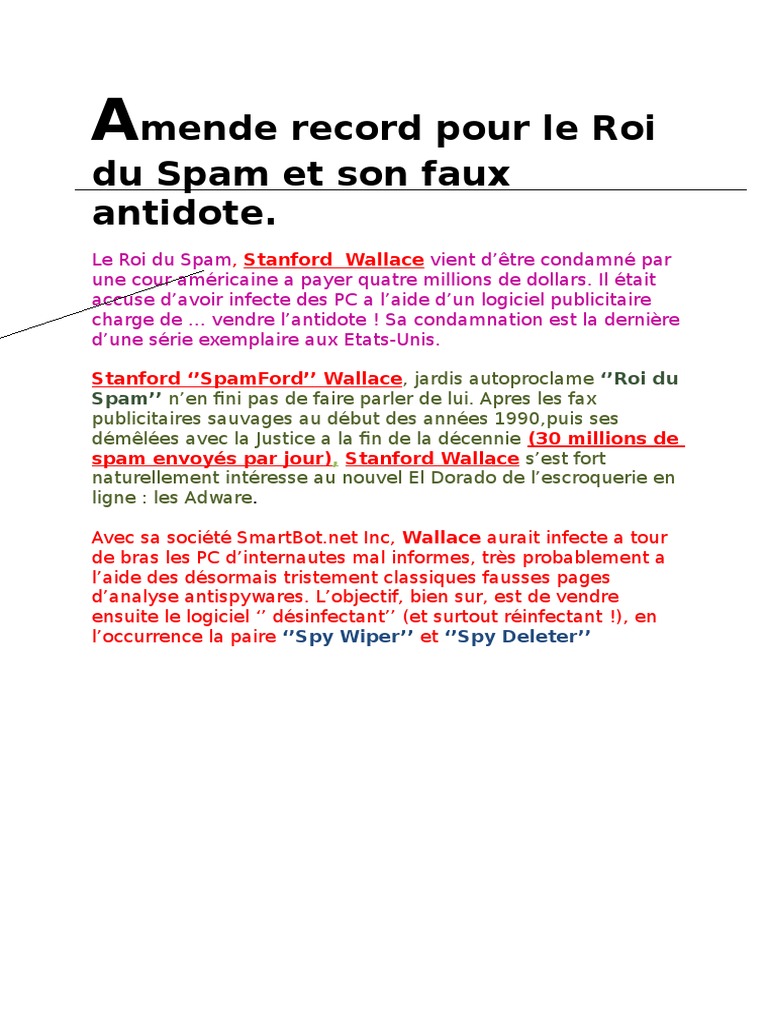 Amende record pour le Roi du Spam et son faux antidote.

Le Roi du Spam, Stanford  Wallace vient d'être condamné par une cour américaine a payer quatre millions de dollars. Il était accuse d'avoir infecte des PC a l'aide d'un logiciel publicitaire charge de ... vendre l'antidote ! Sa condamnation est la dernière d'une série exemplaire aux Etats-Unis.

Stanford ''SpamFord'' Wallace, jardis autoproclame ''Roi du Spam'' n'en fini pas de faire parler de lui. Apres les fax publicitaires sauvages au début des années 1990,puis ses démêlées avec la Justice a la fin de la décennie (30 millions de spam envoyés par jour), Stanford Wallace s'est fort naturellement intéresse au nouvel El Dorado de l'escroquerie en ligne : les Adware.

Avec sa société SmartBot.net Inc, Wallace aurait infecte a tour de bras les PC d'internautes mal informes, très probablement a l'aide des désormais tristement classiques fausses pages d'analyse antispywares. L'objectif, bien sur, est de vendre ensuite le logiciel '' désinfectant'' (et surtout réinfectant !), en l'occurrence la paire ''Spy Wiper'' et ''Spy Deleter''